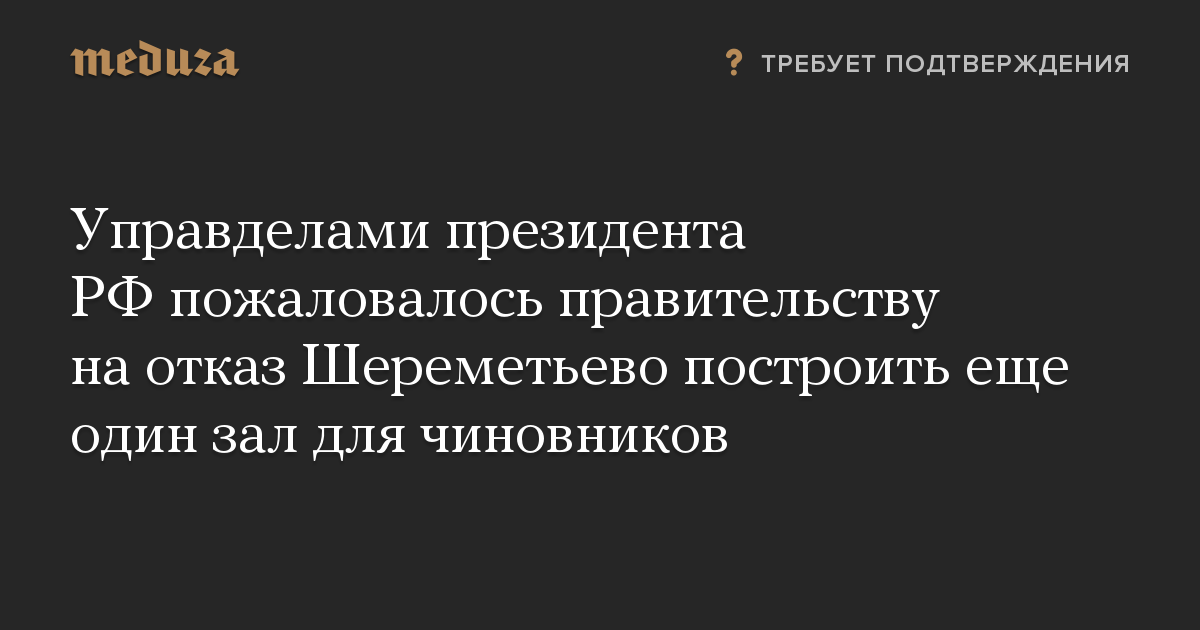 meduza

? ТРЕБУЕТ ПОДТВЕРЖДЕНИЯ

Управделами президента РФ пожаловалось правительству на отказ Шереметьево построить еще один зал для чиновников